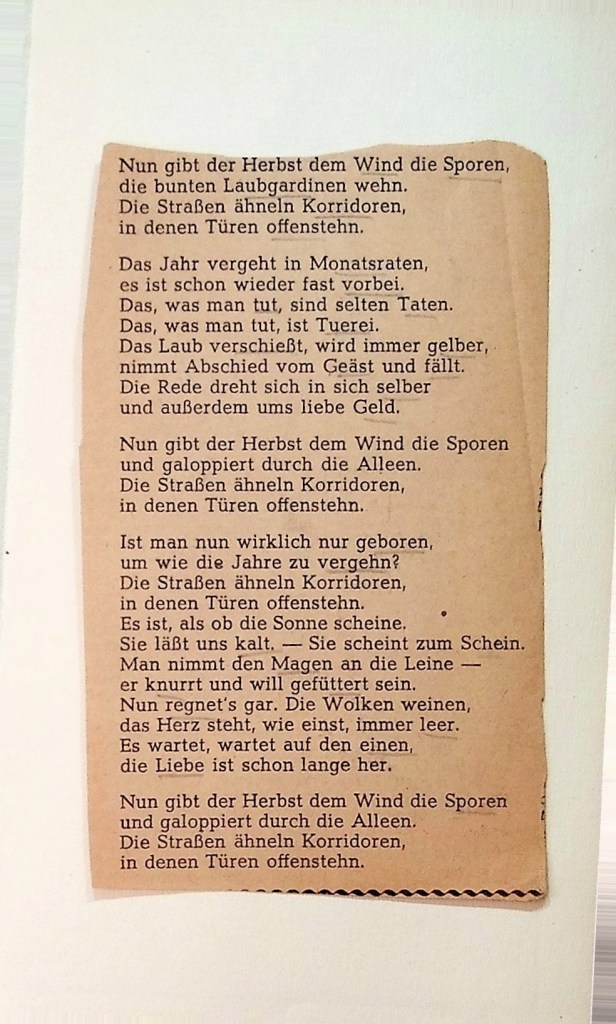 Nun gibt der Herbst dem Wind die Sporen,
die bunten Laubgardinen wehn.
Die Straßen ähneln Korridoren,
in denen Türen offenstehn.

Das Jahr vergeht in Monatsraten,
es ist schon wieder fast vorbei.
Das, was man tut, sind selten Taten.
Das, was man tut, ist Tuerei.
Das Laub verschießt, wird immer gelber,
nimmt Abschied vom Geäst und fällt.
Die Rede dreht sich in sich selber
und außerdem ums liebe Geld.

Nun gibt der Herbst dem Wind die Sporen
und galoppiert durch die Alleen.
Die Straßen ähneln Korridoren,
in denen Türen offenstehn.

Ist man nun wirklich nur geboren,
um wie die Jahre zu vergehn?
Die Straßen ähneln Korridoren,
in denen Türen offenstehn.
Es ist, als ob die Sonne scheine.
Sie läßt uns kalt. — Sie scheint zum Schein.
Man nimmt den Magen an die Leine —
er knurrt und will gefüttert sein.
Nun regnet's gar. Die Wolken weinen,
das Herz steht, wie einst, immer leer.
Es wartet, wartet auf den einen,
die Liebe ist schon lange her.

Nun gibt der Herbst dem Wind die Sporen
und galoppiert durch die Alleen.
Die Straßen ähneln Korridoren,
in denen Türen offenstehn.